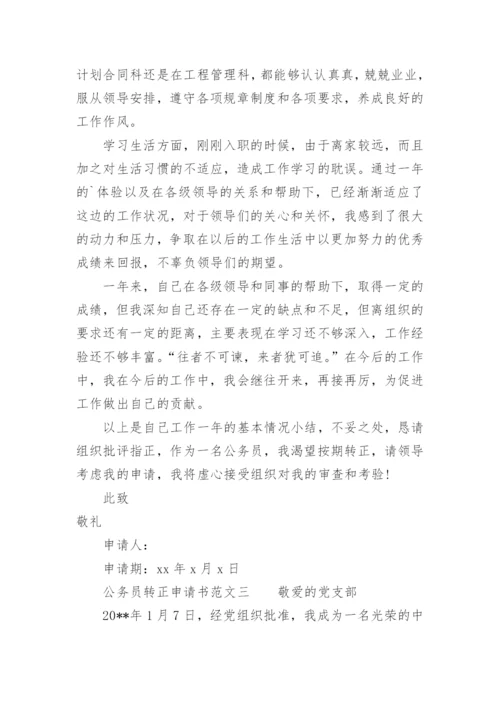 计划合同科还是在工程管理科，都能够认认真真，兢兢业业，服从领导安排，遵守各项规章制度和各项要求，养成良好的工作作风。

学习生活方面，刚刚入职的时候，由于离家较远，而且加之对生活习惯的不适应，造成工作学习的耽误。通过一年的`体验以及在各级领导的关系和帮助下，已经渐渐适应了这边的工作状况，对于领导们的关心和关怀，我感到了很大的动力和压力，争取在以后的工作生活中以更加努力的优秀成绩来回报，不辜负领导们的期望。

一年来，自己在各级领导和同事的帮助下，取得一定的成绩，但我深知自己还存在一定的缺点和不足，但离组织的要求还有一定的距离，主要表现在学习还不够深入，工作经验还不够丰富。“往者不可谏，来者犹可追。”在今后的工作中，我在今后的工作中，我会继往开来，再接再厉，为促进工作做出自己的贡献。

以上是自己工作一年的基本情况小结，不妥之处，恳请组织批评指正，作为一名公务员，我渴望按期转正，请领导考虑我的申请，我将虚心接受组织对我的审查和考验！

此致

敬礼

申请人：

申请期：xx 年 x 月 x 日

公务员转正申请书范文三　　敬爱的党支部

20**年 1 月 7 日，经党组织批准，我成为一名光荣的中